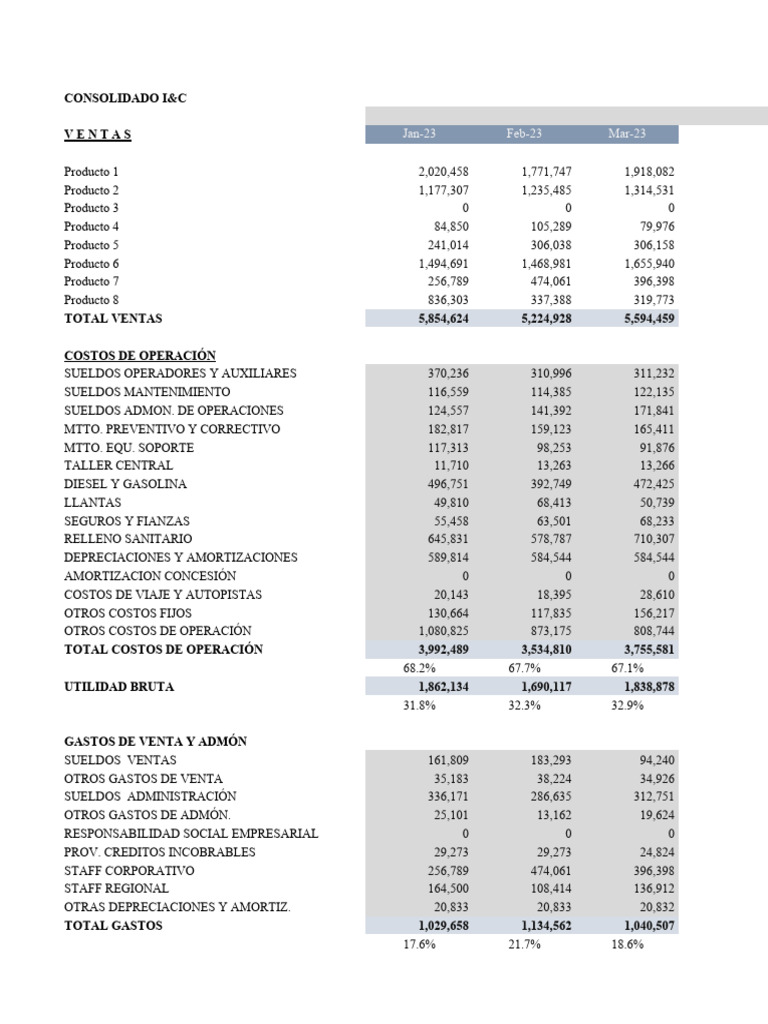 CONSOLIDADO I&C

| V E N T A S | Jan-23 | Feb-23 | Mar-23 |
|---|---|---|---|
| Producto 1 | 2,020,458 | 1,771,747 | 1,918,082 |
| Producto 2 | 1,177,307 | 1,235,485 | 1,314,531 |
| Producto 3 | 0 | 0 | 0 |
| Producto 4 | 84,850 | 105,289 | 79,976 |
| Producto 5 | 241,014 | 306,038 | 306,158 |
| Producto 6 | 1,494,691 | 1,468,981 | 1,655,940 |
| Producto 7 | 256,789 | 474,061 | 396,398 |
| Producto 8 | 836,303 | 337,388 | 319,773 |
| TOTAL VENTAS | 5,854,624 | 5,224,928 | 5,594,459 |
| COSTOS DE OPERACIÓN | | | |
| SUELDOS OPERADORES Y AUXILIARES | 370,236 | 310,996 | 311,232 |
| SUELDOS MANTENIMIENTO | 116,559 | 114,385 | 122,135 |
| SUELDOS ADMON. DE OPERACIONES | 124,557 | 141,392 | 171,841 |
| MTTO. PREVENTIVO Y CORRECTIVO | 182,817 | 159,123 | 165,411 |
| MTTO. EQU. SOPORTE | 117,313 | 98,253 | 91,876 |
| TALLER CENTRAL | 11,710 | 13,263 | 13,266 |
| DIESEL Y GASOLINA | 496,751 | 392,749 | 472,425 |
| LLANTAS | 49,810 | 68,413 | 50,739 |
| SEGUROS Y FIANZAS | 55,458 | 63,501 | 68,233 |
| RELLENO SANITARIO | 645,831 | 578,787 | 710,307 |
| DEPRECIACIONES Y AMORTIZACIONES | 589,814 | 584,544 | 584,544 |
| AMORTIZACION CONCESIÓN | 0 | 0 | 0 |
| COSTOS DE VIAJE Y AUTOPISTAS | 20,143 | 18,395 | 28,610 |
| OTROS COSTOS FIJOS | 130,664 | 117,835 | 156,217 |
| OTROS COSTOS DE OPERACIÓN | 1,080,825 | 873,175 | 808,744 |
| TOTAL COSTOS DE OPERACIÓN | 3,992,489 | 3,534,810 | 3,755,581 |
| | 68.2% | 67.7% | 67.1% |
| UTILIDAD BRUTA | 1,862,134 | 1,690,117 | 1,838,878 |
| | 31.8% | 32.3% | 32.9% |
| GASTOS DE VENTA Y ADMÓN | | | |
| SUELDOS VENTAS | 161,809 | 183,293 | 94,240 |
| OTROS GASTOS DE VENTA | 35,183 | 38,224 | 34,926 |
| SUELDOS ADMINISTRACIÓN | 336,171 | 286,635 | 312,751 |
| OTROS GASTOS DE ADMÓN. | 25,101 | 13,162 | 19,624 |
| RESPONSABILIDAD SOCIAL EMPRESARIAL | 0 | 0 | 0 |
| PROV. CREDITOS INCOBRABLES | 29,273 | 29,273 | 24,824 |
| STAFF CORPORATIVO | 256,789 | 474,061 | 396,398 |
| STAFF REGIONAL | 164,500 | 108,414 | 136,912 |
| OTRAS DEPRECIACIONES Y AMORTIZ. | 20,833 | 20,833 | 20,832 |
| TOTAL GASTOS | 1,029,658 | 1,134,562 | 1,040,507 |
| | 17.6% | 21.7% | 18.6% |